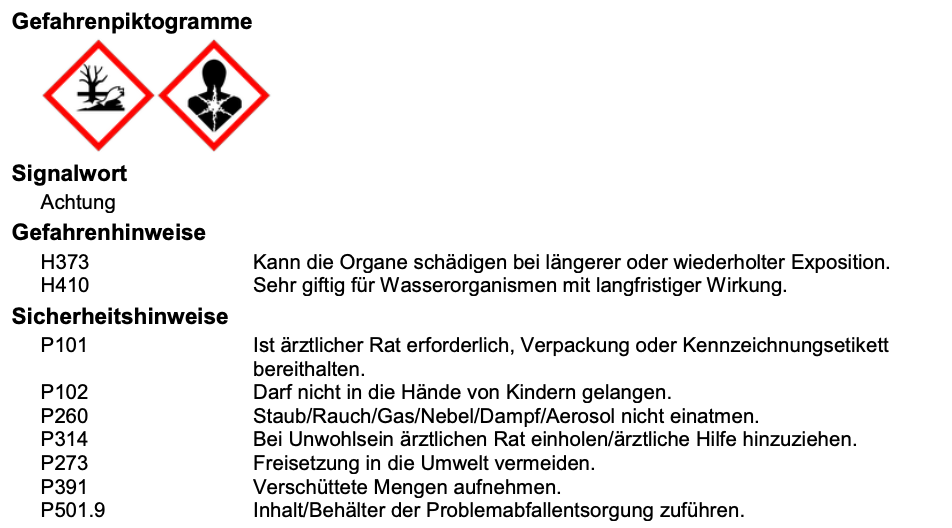 Gefahrenpiktogramme

Signalwort

Achtung

Gefahrenhinweise

H373 Kann die Organe schädigen bei längerer oder wiederholter Exposition.
H410 Sehr giftig für Wasserorganismen mit langfristiger Wirkung.

Sicherheitshinweise

P101 Ist ärztlicher Rat erforderlich, Verpackung oder Kennzeichnungsetikett bereithalten.
P102 Darf nicht in die Hände von Kindern gelangen.
P260 Staub/Rauch/Gas/Nebel/Dampf/Aerosol nicht einatmen.
P314 Bei Unwohlsein ärztlichen Rat einholen/ärztliche Hilfe hinzuziehen.
P273 Freisetzung in die Umwelt vermeiden.
P391 Verschüttete Mengen aufnehmen.
P501.9 Inhalt/Behälter der Problemabfallentsorgung zuführen.